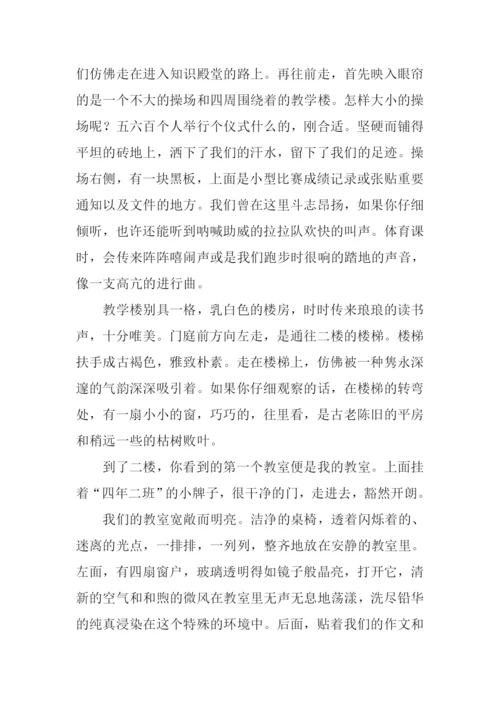 们仿佛走在进入知识殿堂的路上。再往前走，首先映入眼帘的是一个不大的操场和四周围绕着的教学楼。怎样大小的操场呢？五六百个人举行个仪式什么的，刚合适。坚硬而铺得平坦的砖地上，洒下了我们的汗水，留下了我们的足迹。操场右侧，有一块黑板，上面是小型比赛成绩记录或张贴重要通知以及文件的地方。我们曾在这里斗志昂扬，如果你仔细倾听，也许还能听到呐喊助威的拉拉队欢快的叫声。体育课时，会传来阵阵嘻闹声或是我们跑步时很响的踏地的声音，像一支高亢的进行曲。

教学楼别具一格，乳白色的楼房，时时传来琅琅的读书声，十分唯美。门庭前方向左走，是通往二楼的楼梯。楼梯扶手成古褐色，雅致朴素。走在楼梯上，仿佛被一种隽永深邃的气韵深深吸引着。如果你仔细观察的话，在楼梯的转弯处，有一扇小小的窗，巧巧的，往里看，是古老陈旧的平房和稍远一些的枯树败叶。

到了二楼，你看到的第一个教室便是我的教室。上面挂着“四年二班”的小牌子，很干净的门，走进去，豁然开朗。

我们的教室宽敞而明亮。洁净的桌椅，透着闪烁着的、迷离的光点，一排排，一列列，整齐地放在安静的教室里。左面，有四扇窗户，玻璃透明得如镜子般晶亮，打开它，清新的空气和和煦的微风在教室里无声无息地荡漾，洗尽铅华的纯真浸染在这个特殊的环境中。后面，贴着我们的作文和